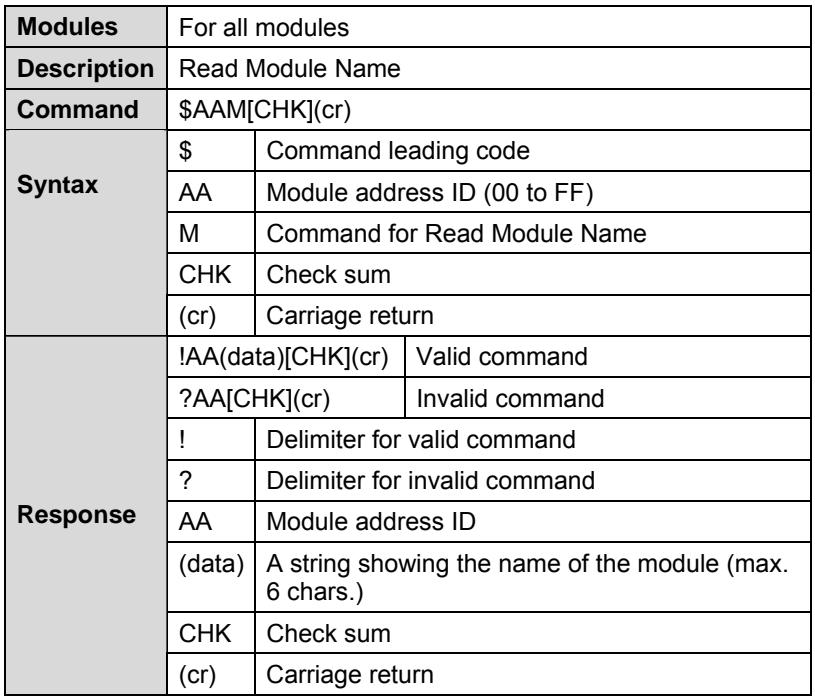 | Modules | For all modules | |
|---|---|---|
| Description | Read Module Name | |
| Command | $AAM[CHK](cr) | |
| Syntax | $ | Command leading code |
| | AA | Module address ID (00 to FF) |
| | M | Command for Read Module Name |
| | CHK | Check sum |
| | (cr) | Carriage return |
| Response | !AA(data)[CHK](cr) | Valid command |
| | ?AA[CHK](cr) | Invalid command |
| | ! | Delimiter for valid command |
| | ? | Delimiter for invalid command |
| | AA | Module address ID |
| | (data) | A string showing the name of the module (max. 6 chars.) |
| | CHK | Check sum |
| | (cr) | Carriage return |